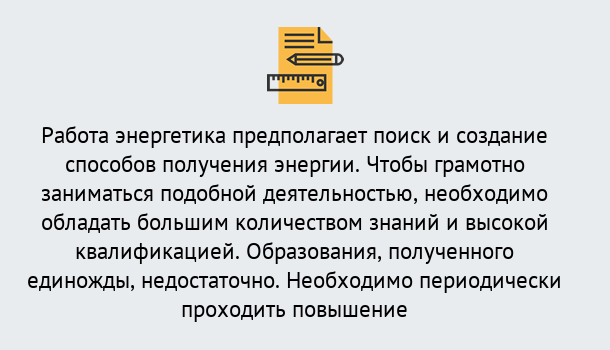 Работа энергетика предполагает поиск и создание способов получения энергии. Чтобы грамотно заниматься подобной деятельностью, необходимо обладать большим количеством знаний и высокой квалификацией. Образования, полученного единожды, недостаточно. Необходимо периодически проходить повышение